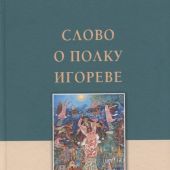 СЛОВО
О ПОЛКУ
ИГОРЕВЕ